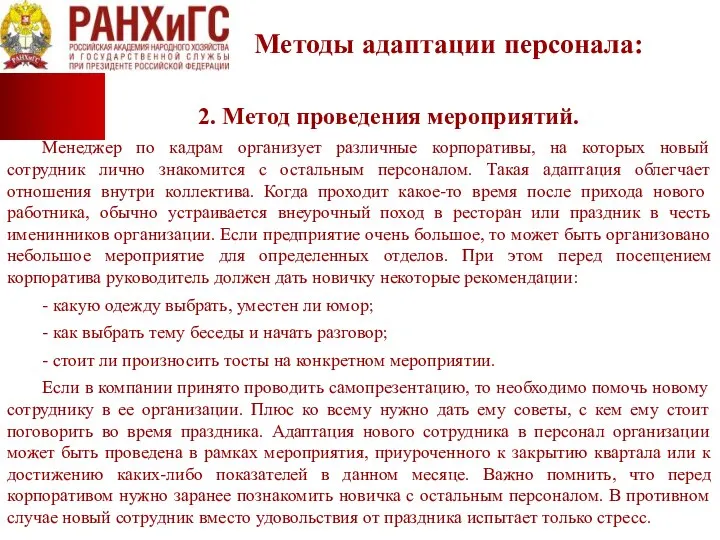 РАНХиГС
РОССИЙСКАЯ АКАДЕМИЯ НАРОДНОГО ХОЗЯЙСТВА И ГОСУДАРСТВЕННОЙ СЛУЖБЫ ПРИ ПРЕЗИДЕНТЕ РОССИЙСКОЙ ФЕДЕРАЦИИ

Методы адаптации персонала:

2. Метод проведения мероприятий.

Менеджер по кадрам организует различные корпоративы, на которых новый сотрудник лично знакомится с остальным персоналом. Такая адаптация облегчает отношения внутри коллектива. Когда проходит какое-то время после прихода нового работника, обычно устраивается внеурочный поход в ресторан или праздник в честь именинников организации. Если предприятие очень большое, то может быть организовано небольшое мероприятие для определенных отделов. При этом перед посещением корпоратива руководитель должен дать новичку некоторые рекомендации:

- какую одежду выбрать, уместен ли юмор;

- как выбрать тему беседы и начать разговор;

- стоит ли произносить тосты на конкретном мероприятии.

Если в компании принято проводить самопрезентацию, то необходимо помочь новому сотруднику в ее организации. Плюс ко всему нужно дать ему советы, с кем ему стоит поговорить во время праздника. Адаптация нового сотрудника в персонал организации может быть проведена в рамках мероприятия, приуроченного к закрытию квартала или к достижению каких-либо показателей в данном месяце. Важно помнить, что перед корпоративом нужно заранее познакомить новичка с остальным персоналом. В противном случае новый сотрудник вместо удовольствия от праздника испытает только стресс.